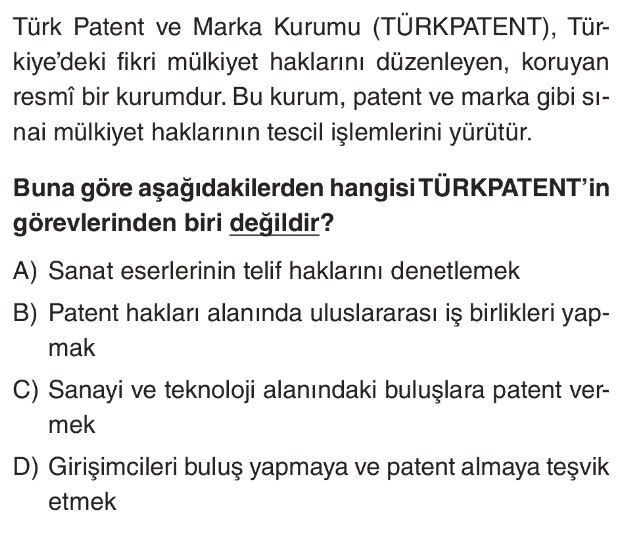 Türk Patent ve Marka Kurumu (TÜRKPATENT), Türkiye'deki fikri mülkiyet haklarını düzenleyen, koruyan resmî bir kurumdur. Bu kurum, patent ve marka gibi sınai mülkiyet haklarının tescil işlemlerini yürütür.

Buna göre aşağıdakilerden hangisi TÜRKPATENT'in görevlerinden biri değildir?

A) Sanat eserlerinin telif haklarını denetlemek

B) Patent hakları alanında uluslararası iş birlikleri yapmak

C) Sanayi ve teknoloji alanındaki buluşlara patent vermek

D) Girişimcileri buluş yapmaya ve patent almaya teşvik etmek